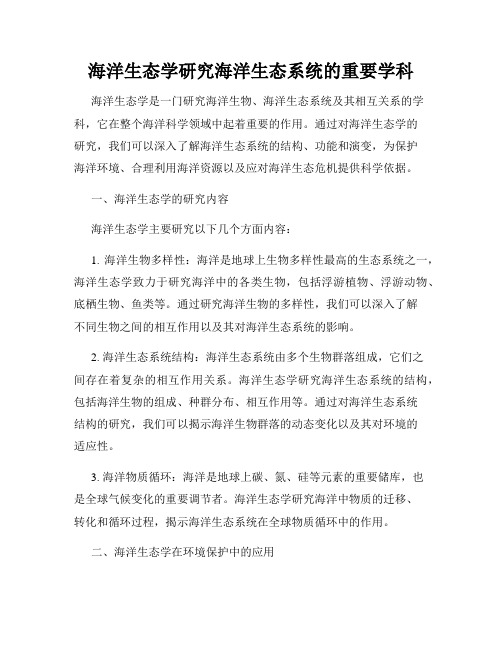 海洋生态学研究海洋生态系统的重要学科

海洋生态学是一门研究海洋生物、海洋生态系统及其相互关系的学科，它在整个海洋科学领域中起着重要的作用。通过对海洋生态学的研究，我们可以深入了解海洋生态系统的结构、功能和演变，为保护海洋环境、合理利用海洋资源以及应对海洋生态危机提供科学依据。

一、海洋生态学的研究内容

海洋生态学主要研究以下几个方面内容：

1. 海洋生物多样性：海洋是地球上生物多样性最高的生态系统之一，海洋生态学致力于研究海洋中的各类生物，包括浮游植物、浮游动物、底栖生物、鱼类等。通过研究海洋生物的多样性，我们可以深入了解不同生物之间的相互作用以及其对海洋生态系统的影响。

2. 海洋生态系统结构：海洋生态系统由多个生物群落组成，它们之间存在着复杂的相互作用关系。海洋生态学研究海洋生态系统的结构，包括海洋生物的组成、种群分布、相互作用等。通过对海洋生态系统结构的研究，我们可以揭示海洋生物群落的动态变化以及其对环境的适应性。

3. 海洋物质循环：海洋是地球上碳、氮、硅等元素的重要储库，也是全球气候变化的重要调节者。海洋生态学研究海洋中物质的迁移、转化和循环过程，揭示海洋生态系统在全球物质循环中的作用。

二、海洋生态学在环境保护中的应用